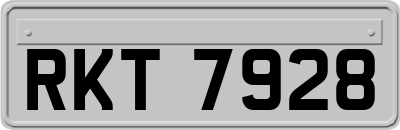 RKT 7928